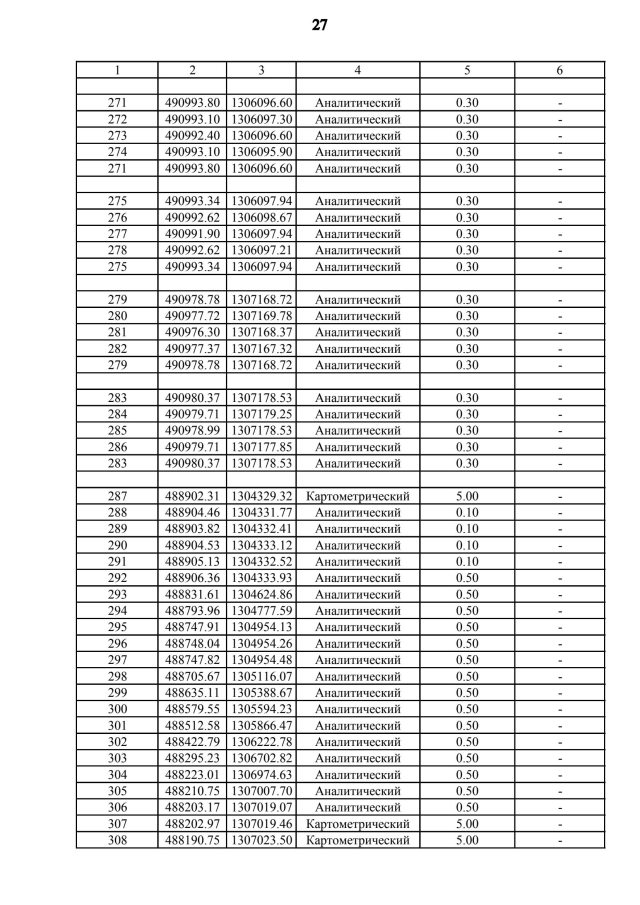 27

| 1 | 2 | 3 | 4 | 5 | 6 |
|---|---|---|---|---|---|
| | | | | | |
| 271 | 490993.80 | 1306096.60 | Аналитический | 0.30 | - |
| 272 | 490993.10 | 1306097.30 | Аналитический | 0.30 | - |
| 273 | 490992.40 | 1306096.60 | Аналитический | 0.30 | - |
| 274 | 490993.10 | 1306095.90 | Аналитический | 0.30 | - |
| 271 | 490993.80 | 1306096.60 | Аналитический | 0.30 | - |
| | | | | | |
| 275 | 490993.34 | 1306097.94 | Аналитический | 0.30 | - |
| 276 | 490992.62 | 1306098.67 | Аналитический | 0.30 | - |
| 277 | 490991.90 | 1306097.94 | Аналитический | 0.30 | - |
| 278 | 490992.62 | 1306097.21 | Аналитический | 0.30 | - |
| 275 | 490993.34 | 1306097.94 | Аналитический | 0.30 | - |
| | | | | | |
| 279 | 490978.78 | 1307168.72 | Аналитический | 0.30 | - |
| 280 | 490977.72 | 1307169.78 | Аналитический | 0.30 | - |
| 281 | 490976.30 | 1307168.37 | Аналитический | 0.30 | - |
| 282 | 490977.37 | 1307167.32 | Аналитический | 0.30 | - |
| 279 | 490978.78 | 1307168.72 | Аналитический | 0.30 | - |
| | | | | | |
| 283 | 490980.37 | 1307178.53 | Аналитический | 0.30 | - |
| 284 | 490979.71 | 1307179.25 | Аналитический | 0.30 | - |
| 285 | 490978.99 | 1307178.53 | Аналитический | 0.30 | - |
| 286 | 490979.71 | 1307177.85 | Аналитический | 0.30 | - |
| 283 | 490980.37 | 1307178.53 | Аналитический | 0.30 | - |
| | | | | | |
| 287 | 488902.31 | 1304329.32 | Картометрический | 5.00 | - |
| 288 | 488904.46 | 1304331.77 | Аналитический | 0.10 | - |
| 289 | 488903.82 | 1304332.41 | Аналитический | 0.10 | - |
| 290 | 488904.53 | 1304333.12 | Аналитический | 0.10 | - |
| 291 | 488905.13 | 1304332.52 | Аналитический | 0.10 | - |
| 292 | 488906.36 | 1304333.93 | Аналитический | 0.50 | - |
| 293 | 488831.61 | 1304624.86 | Аналитический | 0.50 | - |
| 294 | 488793.96 | 1304777.59 | Аналитический | 0.50 | - |
| 295 | 488747.91 | 1304954.13 | Аналитический | 0.50 | - |
| 296 | 488748.04 | 1304954.26 | Аналитический | 0.50 | - |
| 297 | 488747.82 | 1304954.48 | Аналитический | 0.50 | - |
| 298 | 488705.67 | 1305116.07 | Аналитический | 0.50 | - |
| 299 | 488635.11 | 1305388.67 | Аналитический | 0.50 | - |
| 300 | 488579.55 | 1305594.23 | Аналитический | 0.50 | - |
| 301 | 488512.58 | 1305866.47 | Аналитический | 0.50 | - |
| 302 | 488422.79 | 1306222.78 | Аналитический | 0.50 | - |
| 303 | 488295.23 | 1306702.82 | Аналитический | 0.50 | - |
| 304 | 488223.01 | 1306974.63 | Аналитический | 0.50 | - |
| 305 | 488210.75 | 1307007.70 | Аналитический | 0.50 | - |
| 306 | 488203.17 | 1307019.07 | Аналитический | 0.50 | - |
| 307 | 488202.97 | 1307019.46 | Картометрический | 5.00 | - |
| 308 | 488190.75 | 1307023.50 | Картометрический | 5.00 | - |